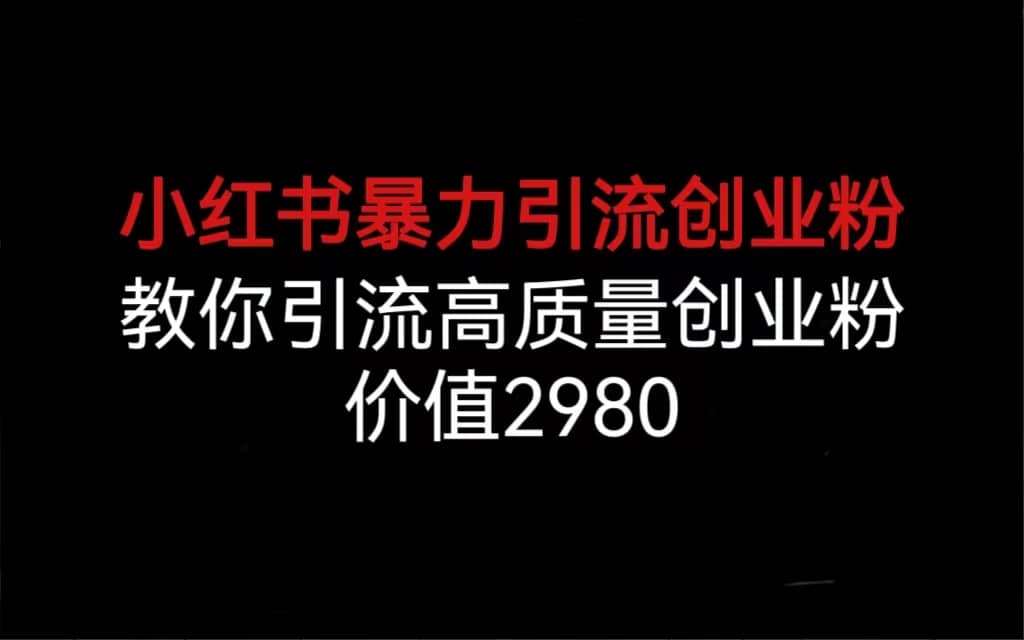 小红书暴力引流创业粉

教你引流高质量创业粉

价值2980